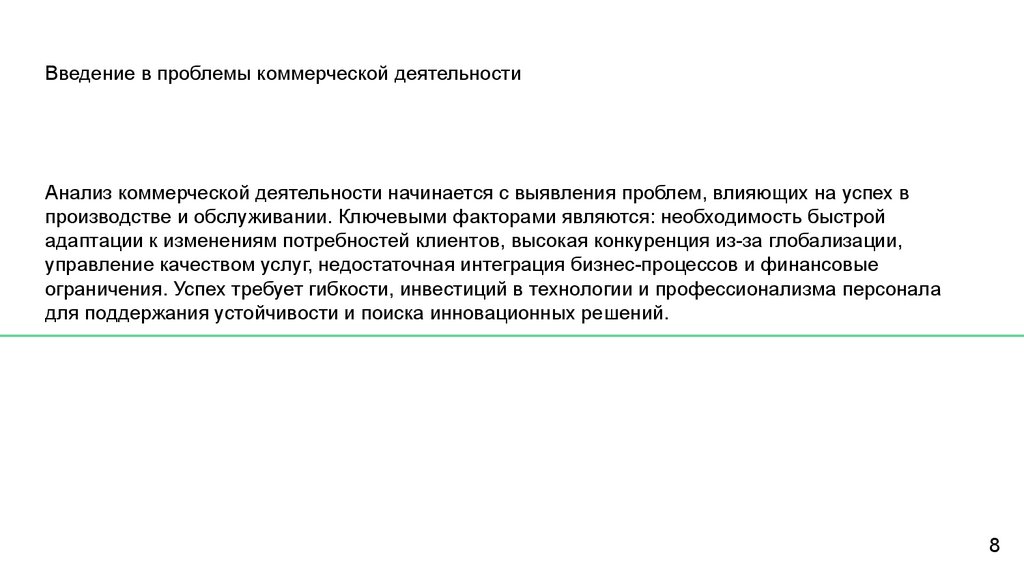 Введение в проблемы коммерческой деятельности

Анализ коммерческой деятельности начинается с выявления проблем, влияющих на успех в производстве и обслуживании. Ключевыми факторами являются: необходимость быстрой адаптации к изменениям потребностей клиентов, высокая конкуренция из-за глобализации, управление качеством услуг, недостаточная интеграция бизнес-процессов и финансовые ограничения. Успех требует гибкости, инвестиций в технологии и профессионализма персонала для поддержания устойчивости и поиска инновационных решений.

8